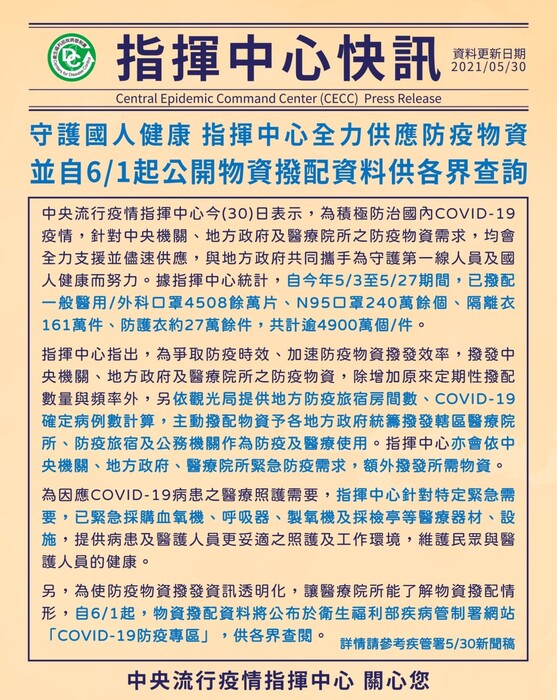 指揮中心快訊

資料更新日期 2021/05/30

Central Epidemic Command Center (CECC) Press Release

守護國人健康 指揮中心全力供應防疫物資 並自6/1起公開物資撥配資料供各界查詢

中央流行疫情指揮中心今(30)日表示，為積極防治國內COVID-19疫情，針對中央機關、地方政府及醫療院所之防疫物資需求，均會全力支援並儘速供應，與地方政府共同攜手為守護第一線人員及國人健康而努力。據指揮中心統計，自今年5/3至5/27期間，已撥配一般醫用/外科口罩4508餘萬片、N95口罩240萬餘個、隔離衣161萬件、防護衣約27萬餘件，共計逾4900萬個/件。

指揮中心指出，為爭取防疫時效、加速防疫物資撥發效率，撥發中央機關、地方政府及醫療院所之防疫物資，除增加原來定期性撥配數量與頻率外，另依觀光局提供地方防疫旅宿房間數、COVID-19確定病例數計算，主動撥配物資予各地方政府統籌撥發轄區醫療院所、防疫旅宿及公務機關作為防疫及醫療使用。指揮中心亦會依中央機關、地方政府、醫療院所緊急防疫需求，額外撥發所需物資。

為因應COVID-19病患之醫療照護需要，指揮中心針對特定緊急需要，已緊急採購血氧機、呼吸器、製氧機及採檢亭等醫療器材、設施，提供病患及醫護人員更妥適之照護及工作環境，維護民眾與醫護人員的健康。

另，為使防疫物資撥發資訊透明化，讓醫療院所能了解物資撥配情形，自6/1起，物資撥配資料將公布於衛生福利部疾病管制署網站「COVID-19防疫專區」，供各界查閱。

詳情請參考疾管署5/30新聞稿

中央流行疫情指揮中心 關心您